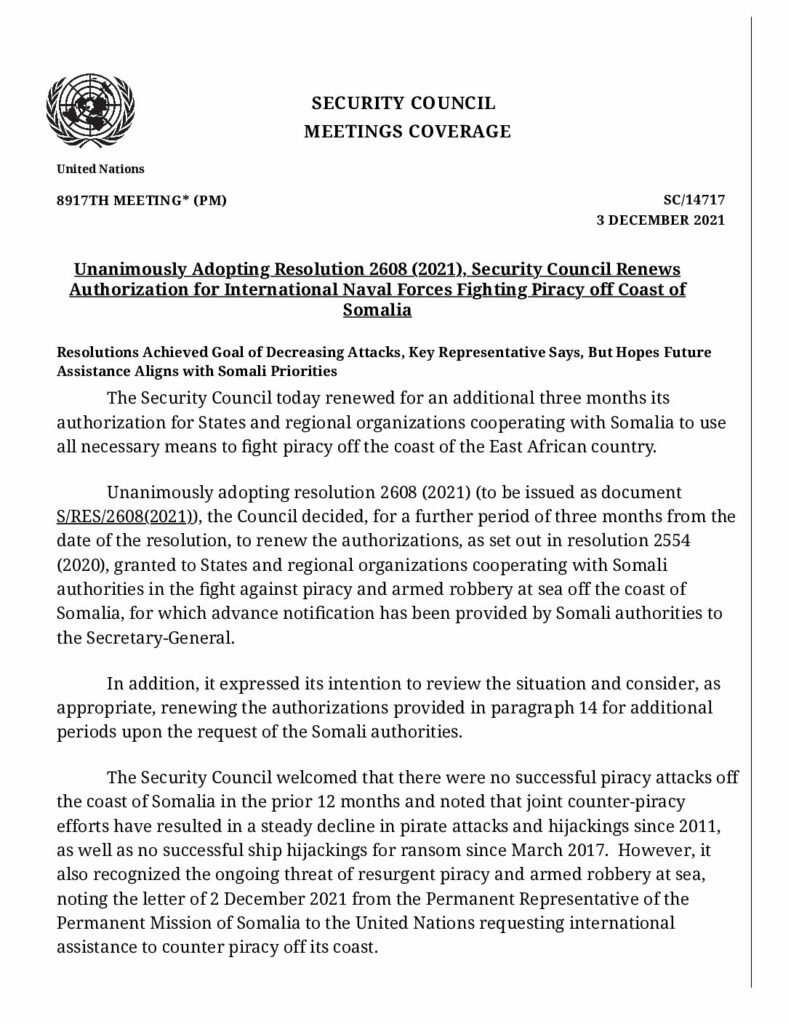 SECURITY COUNCIL
MEETINGS COVERAGE

United Nations

8917TH MEETING* (PM)

SC/14717
3 DECEMBER 2021

Unanimously Adopting Resolution 2608 (2021), Security Council Renews Authorization for International Naval Forces Fighting Piracy off Coast of Somalia

Resolutions Achieved Goal of Decreasing Attacks, Key Representative Says, But Hopes Future Assistance Aligns with Somali Priorities

The Security Council today renewed for an additional three months its authorization for States and regional organizations cooperating with Somalia to use all necessary means to fight piracy off the coast of the East African country.

Unanimously adopting resolution 2608 (2021) (to be issued as document S/RES/2608(2021)), the Council decided, for a further period of three months from the date of the resolution, to renew the authorizations, as set out in resolution 2554 (2020), granted to States and regional organizations cooperating with Somali authorities in the fight against piracy and armed robbery at sea off the coast of Somalia, for which advance notification has been provided by Somali authorities to the Secretary-General.

In addition, it expressed its intention to review the situation and consider, as appropriate, renewing the authorizations provided in paragraph 14 for additional periods upon the request of the Somali authorities.

The Security Council welcomed that there were no successful piracy attacks off the coast of Somalia in the prior 12 months and noted that joint counter-piracy efforts have resulted in a steady decline in pirate attacks and hijackings since 2011, as well as no successful ship hijackings for ransom since March 2017. However, it also recognized the ongoing threat of resurgent piracy and armed robbery at sea, noting the letter of 2 December 2021 from the Permanent Representative of the Permanent Mission of Somalia to the United Nations requesting international assistance to counter piracy off its coast.